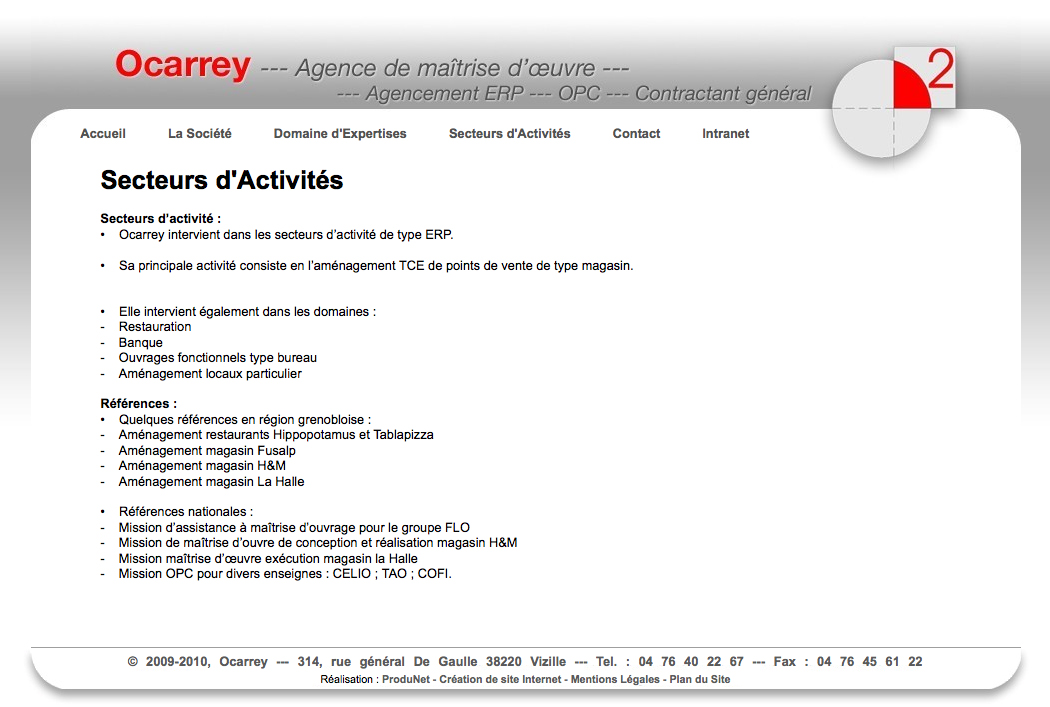 Ocarrey --- Agence de maîtrise d'œuvre ---
--- Agencement ERP --- OPC --- Contractant général

2

Accueil La Société Domaine d'Expertises Secteurs d'Activités Contact Intranet

Secteurs d'Activités

Secteurs d'activité :
• Ocarrey intervient dans les secteurs d'activité de type ERP.

• Sa principale activité consiste en l'aménagement TCE de points de vente de type magasin.

• Elle intervient également dans les domaines :
- Restauration
- Banque
- Ouvrages fonctionnels type bureau
- Aménagement locaux particulier

Références :
• Quelques références en région grenobloise :
- Aménagement restaurants Hippopotamus et Tablapizza
- Aménagement magasin Fusalp
- Aménagement magasin H&M
- Aménagement magasin La Halle

• Références nationales :
- Mission d'assistance à maîtrise d'ouvrage pour le groupe FLO
- Mission de maîtrise d'ouvre de conception et réalisation magasin H&M
- Mission maîtrise d'œuvre exécution magasin la Halle
- Mission OPC pour divers enseignes : CELIO ; TAO ; COFI.

© 2009-2010, Ocarrey --- 314, rue général De Gaulle 38220 Vizille --- Tel. : 04 76 40 22 67 --- Fax : 04 76 45 61 22
Réalisation : ProduNet - Création de site Internet - Mentions Légales - Plan du Site